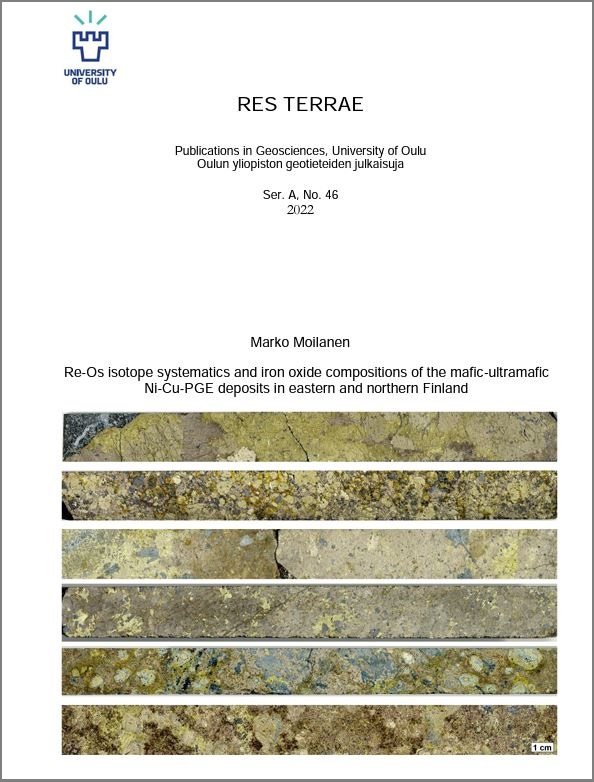 UNIVERSITY OF OULU

RES TERRAE

Publications in Geosciences, University of Oulu
Oulun yliopiston geotieteiden julkaisuja

Ser. A, No. 46
2022

Marko Moilanen

Re-Os isotope systematics and iron oxide compositions of the mafic-ultramafic Ni-Cu-PGE deposits in eastern and northern Finland

1 cm